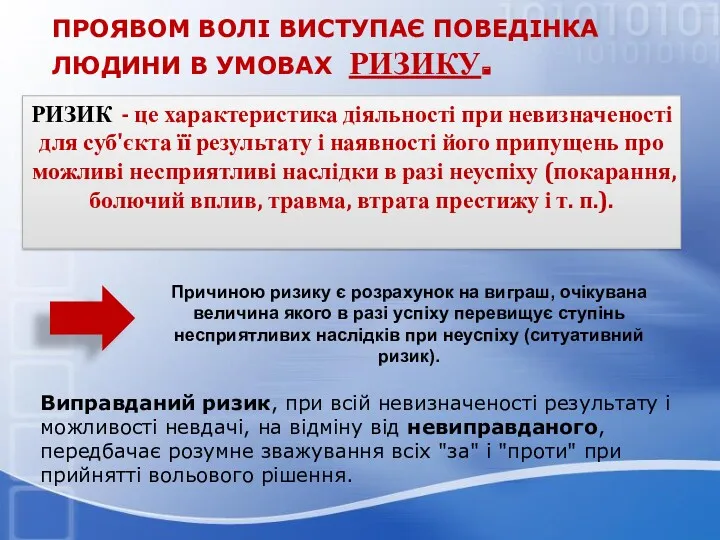 ПРОЯВОМ ВОЛІ ВИСТУПАЄ ПОВЕДІНКА ЛЮДИНИ В УМОВАХ РИЗИКУ.

РИЗИК - це характеристика діяльності при невизначеності для суб'єкта її результату і наявності його припущень про можливі несприятливі наслідки в разі неуспіху (покарання, болючий вплив, травма, втрата престижу і т. п.).

Причиною ризику є розрахунок на виграш, очікувана величина якого в разі успіху перевищує ступінь несприятливих наслідків при неуспіху (ситуативний ризик).

Виправданий ризик, при всій невизначеності результату і можливості невдачі, на відміну від невиправданого, передбачає розумне зважування всіх "за" і "проти" при прийнятті вольового рішення.